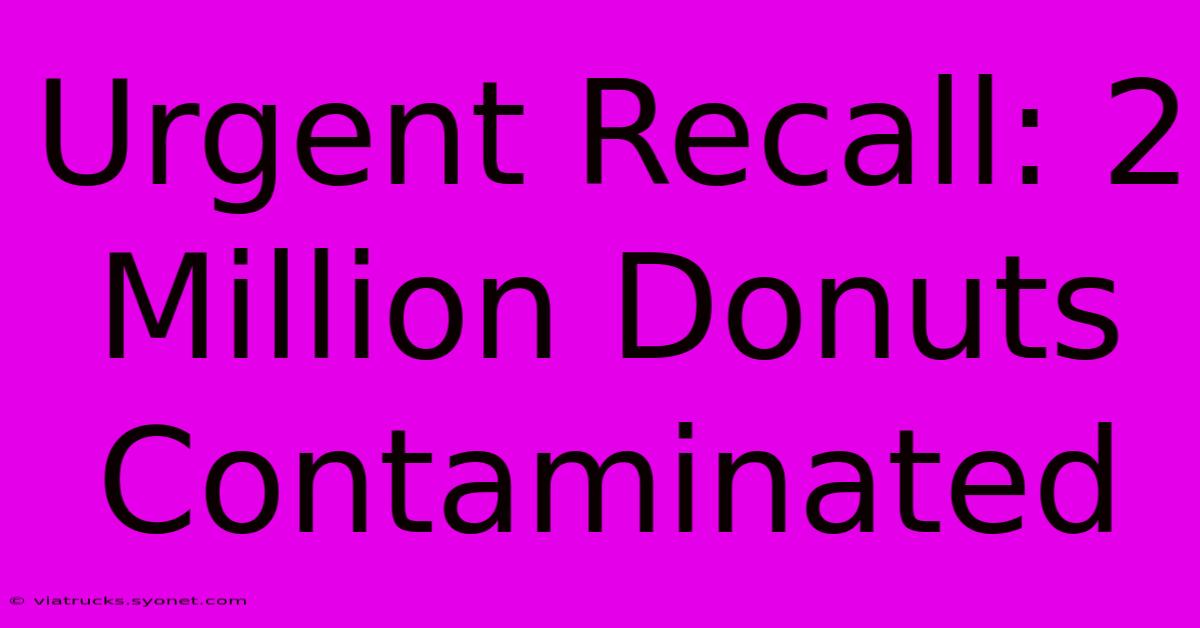 Urgent Recall: 2 Million Donuts Contaminated

© viatrucks.syonet.com